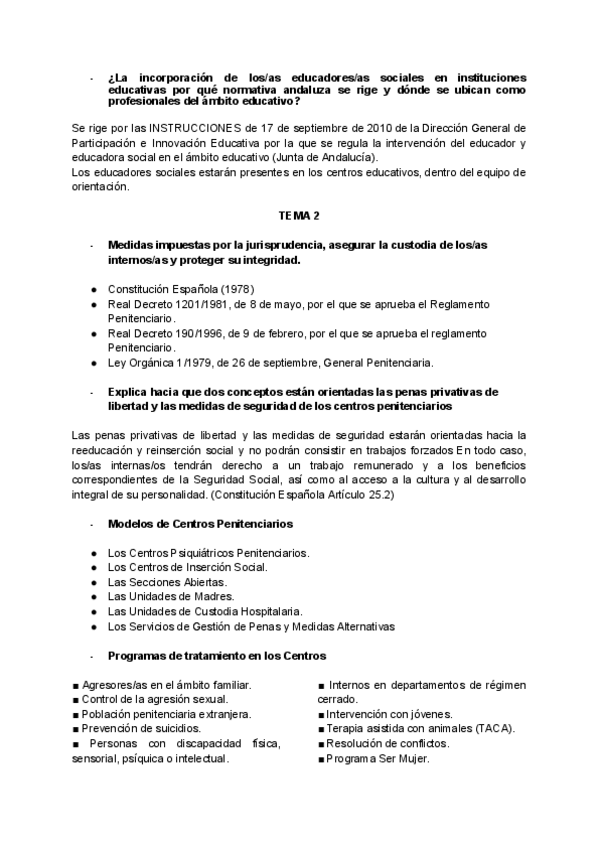 - ¿La incorporación de los/as educadores/as sociales en instituciones educativas por qué normativa andaluza se rige y dónde se ubican como profesionales del ámbito educativo?

Se rige por las INSTRUCCIONES de 17 de septiembre de 2010 de la Dirección General de Participación e Innovación Educativa por la que se regula la intervención del educador y educadora social en el ámbito educativo (Junta de Andalucía).
Los educadores sociales estarán presentes en los centros educativos, dentro del equipo de orientación.

TEMA 2

- Medidas impuestas por la jurisprudencia, asegurar la custodia de los/as internos/as y proteger su integridad.

● Constitución Española (1978)
● Real Decreto 1201/1981, de 8 de mayo, por el que se aprueba el Reglamento Penitenciario.
● Real Decreto 190/1996, de 9 de febrero, por el que se aprueba el reglamento Penitenciario.
● Ley Orgánica 1/1979, de 26 de septiembre, General Penitenciaria.

- Explica hacia que dos conceptos están orientadas las penas privativas de libertad y las medidas de seguridad de los centros penitenciarios

Las penas privativas de libertad y las medidas de seguridad estarán orientadas hacia la reeducación y reinserción social y no podrán consistir en trabajos forzados En todo caso, los/as internas/os tendrán derecho a un trabajo remunerado y a los beneficios correspondientes de la Seguridad Social, así como al acceso a la cultura y al desarrollo integral de su personalidad. (Constitución Española Artículo 25.2)

- Modelos de Centros Penitenciarios

● Los Centros Psiquiátricos Penitenciarios.
● Los Centros de Inserción Social.
● Las Secciones Abiertas.
● Las Unidades de Madres.
● Las Unidades de Custodia Hospitalaria.
● Los Servicios de Gestión de Penas y Medidas Alternativas

- Programas de tratamiento en los Centros

■ Agresores/as en el ámbito familiar.
■ Control de la agresión sexual.
■ Población penitenciaria extranjera.
■ Prevención de suicidios.
■ Personas con discapacidad física, sensorial, psíquica o intelectual.

■ Internos en departamentos de régimen cerrado.
■ Intervención con jóvenes.
■ Terapia asistida con animales (TACA).
■ Resolución de conflictos.
■ Programa Ser Mujer.